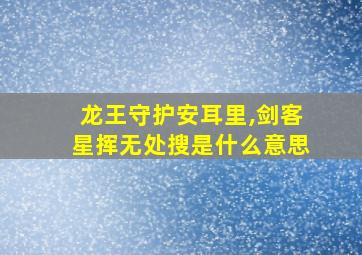 龙王守护安耳里,剑客星挥无处搜是什么意思